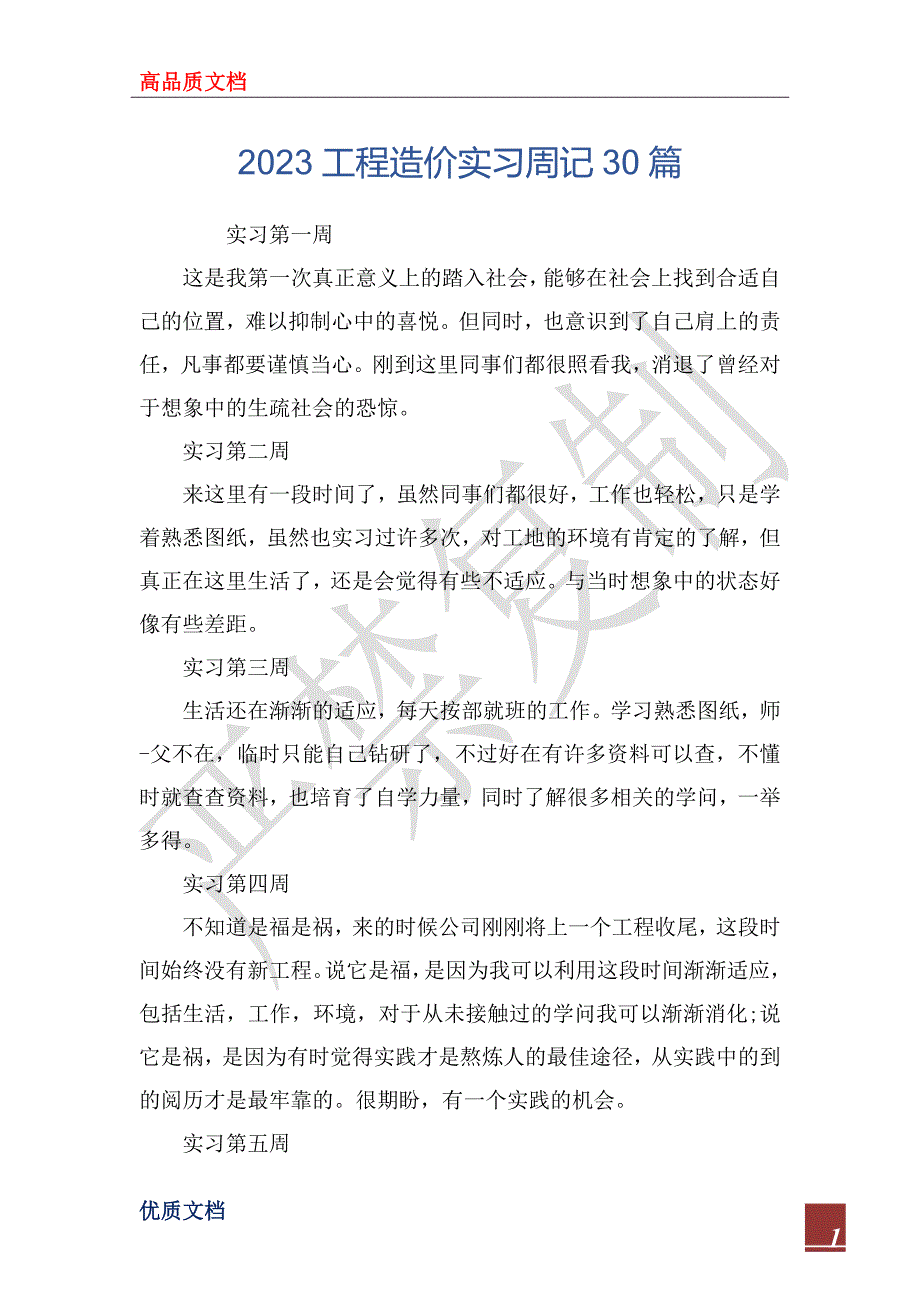 高品质文档

2023 工程造价实习周记 30 篇

实习第一周

这是我第一次真正意义上的踏入社会，能够在社会上找到合适自己的位置，难以抑制心中的喜悦。但同时，也意识到了自己肩上的责任，凡事都要谨慎当心。刚到这里同事们都很照看我，消退了曾经对于想象中的生疏社会的恐惊。

实习第二周

来这里有一段时间了，虽然同事们都很好，工作也轻松，只是学着熟悉图纸，虽然也实习过许多次，对工地的环境有肯定的了解，但真正在这里生活了，还是会觉得有些不适应。与当时想象中的状态好像有些差距。

实习第三周

生活还在渐渐的适应，每天按部就班的工作。学习熟悉图纸，师-父不在，临时只能自己钻研了，不过好在有许多资料可以查，不懂时就查查资料，也培育了自学力量，同时了解很多相关的学问，一举多得。

实习第四周

不知道是福是祸，来的时候公司刚刚将上一个工程收尾，这段时间始终没有新工程。说它是福，是因为我可以利用这段时间渐渐适应，包括生活，工作，环境，对于从未接触过的学问我可以渐渐消化;说它是祸，是因为有时觉得实践才是熬炼人的最佳途径，从实践中的到的阅历才是最牢靠的。很期盼，有一个实践的机会。

实习第五周

优质文档

1